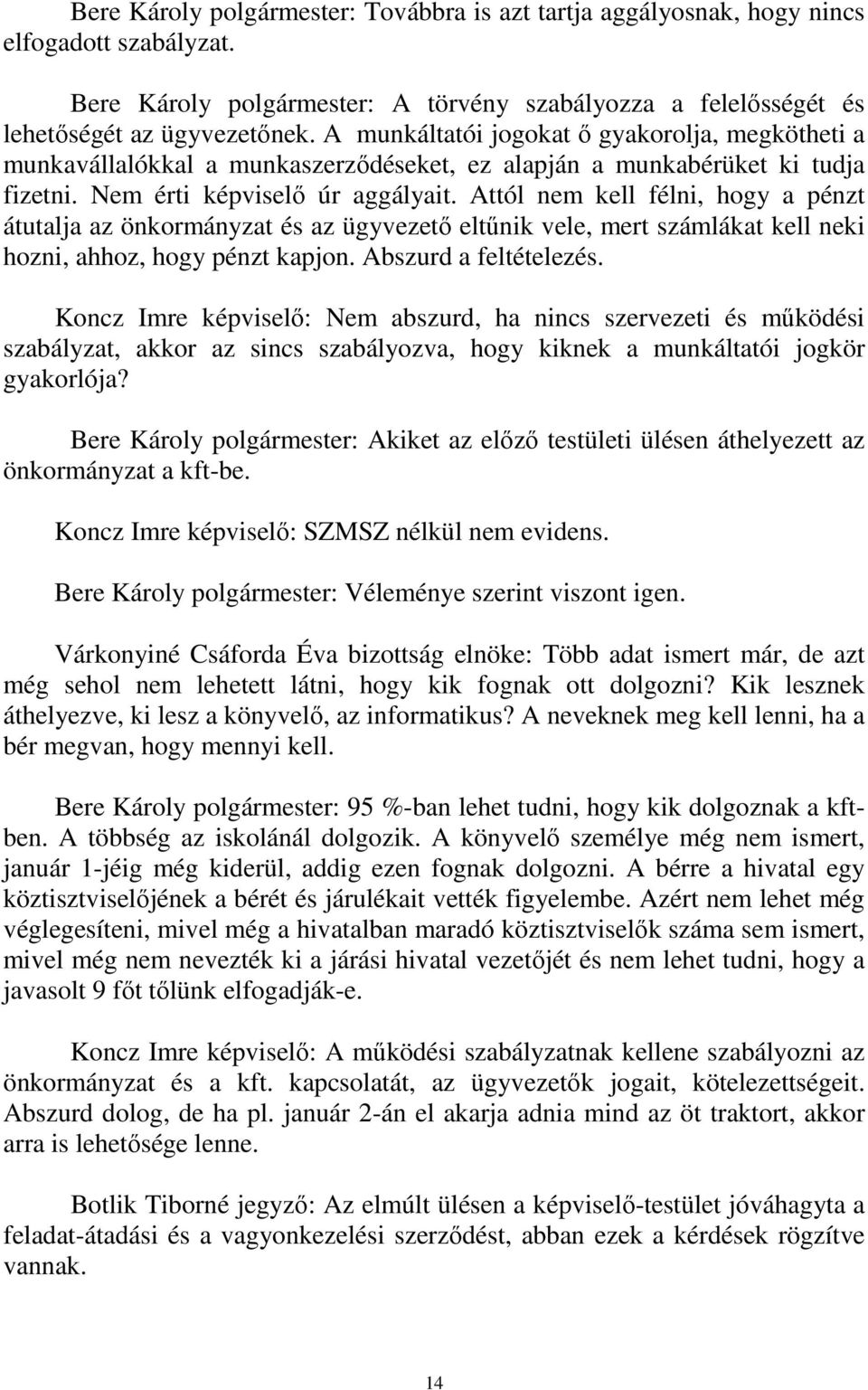 Bere Károly polgármester: Továbbra is azt tartja aggályosnak, hogy nincs elfogadott szabályzat.

Bere Károly polgármester: A törvény szabályozza a felelősségét és lehetőségét az ügyvezetőnek. A munkáltatói jogokat ő gyakorolja, megkötheti a munkavállalókkal a munkaszerződéseket, ez alapján a munkabérüket ki tudja fizetni. Nem érti képviselő úr aggályait. Attól nem kell félni, hogy a pénzt átutalja az önkormányzat és az ügyvezető eltűnik vele, mert számlákat kell neki hozni, ahhoz, hogy pénzt kapjon. Abszurd a feltételezés.

Koncz Imre képviselő: Nem abszurd, ha nincs szervezeti és működési szabályzat, akkor az sincs szabályozva, hogy kiknek a munkáltatói jogkör gyakorlója?

Bere Károly polgármester: Akiket az előző testületi ülésen áthelyezett az önkormányzat a kft-be.

Koncz Imre képviselő: SZMSZ nélkül nem evidens.

Bere Károly polgármester: Véleménye szerint viszont igen.

Várkonyiné Csáforda Éva bizottság elnöke: Több adat ismert már, de azt még sehol nem lehetett látni, hogy kik fognak ott dolgozni? Kik lesznek áthelyezve, ki lesz a könyvelő, az informatikus? A neveknek meg kell lenni, ha a bér megvan, hogy mennyi kell.

Bere Károly polgármester: 95 %-ban lehet tudni, hogy kik dolgoznak a kft-ben. A többség az iskolánál dolgozik. A könyvelő személye még nem ismert, január 1-jéig még kiderül, addig ezen fognak dolgozni. A bérre a hivatal egy köztisztviselőjének a bérét és járulékait vették figyelembe. Azért nem lehet még véglegesíteni, mivel még a hivatalban maradó köztisztviselők száma sem ismert, mivel még nem nevezték ki a járási hivatal vezetőjét és nem lehet tudni, hogy a javasolt 9 főt tőlünk elfogadják-e.

Koncz Imre képviselő: A működési szabályzatnak kellene szabályozni az önkormányzat és a kft. kapcsolatát, az ügyvezetők jogait, kötelezettségeit. Abszurd dolog, de ha pl. január 2-án el akarja adnia mind az öt traktort, akkor arra is lehetősége lenne.

Botlik Tiborné jegyző: Az elmúlt ülésen a képviselő-testület jóváhagyta a feladat-átadási és a vagyonkezelési szerződést, abban ezek a kérdések rögzítve vannak.

14